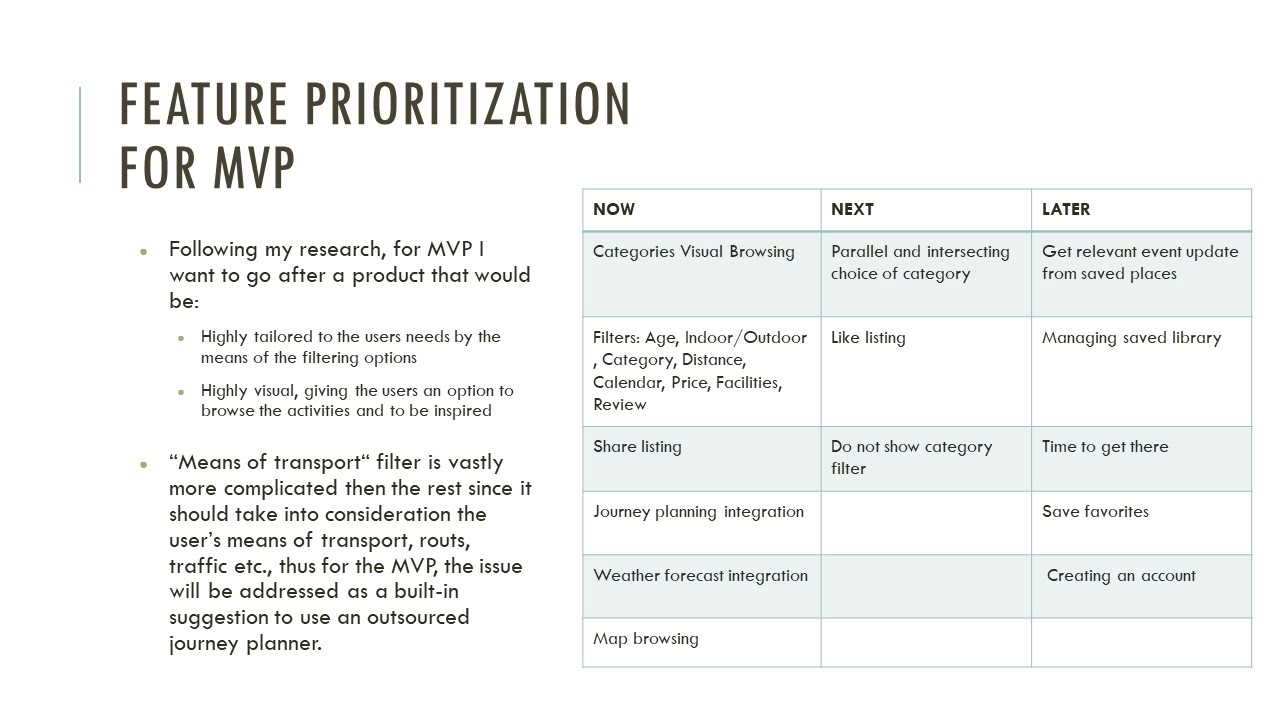 FEATURE PRIORITIZATION FOR MVP

Following my research, for MVP I want to go after a product that would be:

Highly tailored to the users needs by the means of the filtering options

Highly visual, giving the users an option to browse the activities and to be inspired

“Means of transport“ filter is vastly more complicated then the rest since it should take into consideration the user’s means of transport, routs, traffic etc., thus for the MVP, the issue will be addressed as a built-in suggestion to use an outsourced journey planner.

| NOW | NEXT | LATER |
|---|---|---|
| Categories Visual Browsing | Parallel and intersecting choice of category | Get relevant event update from saved places |
| Filters: Age, Indoor/Outdoor , Category, Distance, Calendar, Price, Facilities, Review | Like listing | Managing saved library |
| Share listing | Do not show category filter | Time to get there |
| Journey planning integration | | Save favorites |
| Weather forecast integration | | Creating an account |
| Map browsing | | |